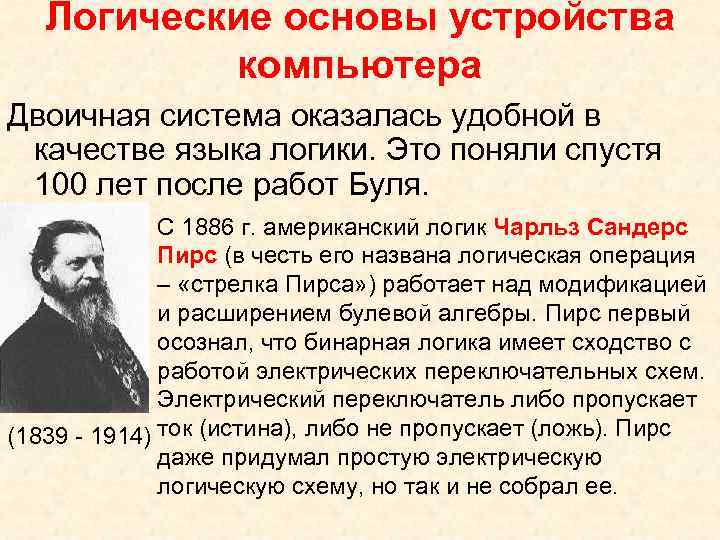 Логические основы устройства компьютера

Двоичная система оказалась удобной в качестве языка логики. Это поняли спустя 100 лет после работ Буля.

(1839 - 1914)

С 1886 г. американский логик Чарльз Сандерс Пирс (в честь его названа логическая операция – «стрелка Пирса») работает над модификацией и расширением булевой алгебры. Пирс первый осознал, что бинарная логика имеет сходство с работой электрических переключательных схем. Электрический переключатель либо пропускает ток (истина), либо не пропускает (ложь). Пирс даже придумал простую электрическую логическую схему, но так и не собрал ее.